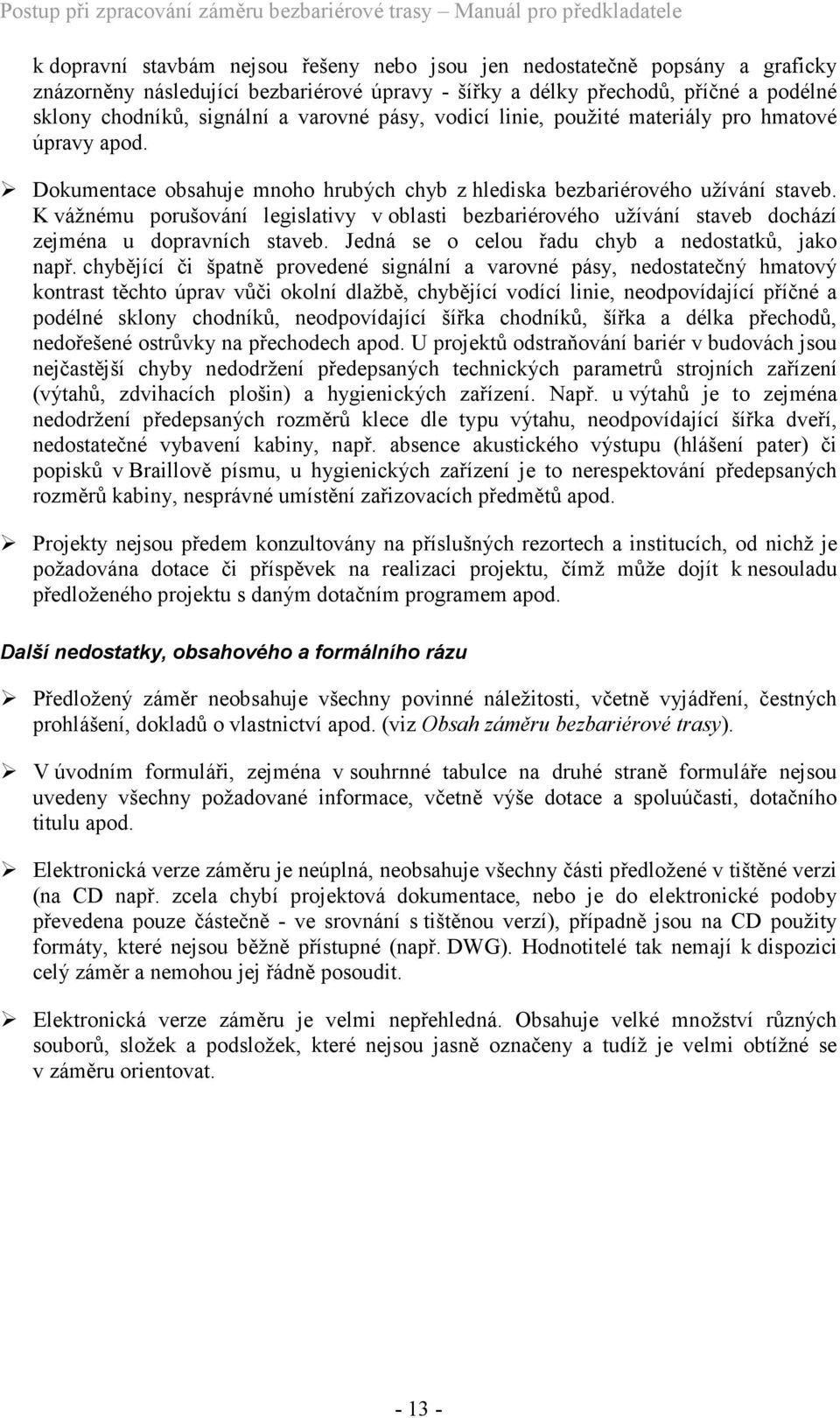 Postup při zpracování záměru bezbariérové trasy – Manuál pro předkladatele

k dopravní stavbám nejsou řešeny nebo jsou jen nedostatečně popsány a graficky znázorněny následující bezbariérové úpravy - šířky a délky přechodů, příčné a podélné sklony chodníků, signální a varovné pásy, vodicí linie, použité materiály pro hmatové úpravy apod.

➢ Dokumentace obsahuje mnoho hrubých chyb z hlediska bezbariérového užívání staveb. K vážnému porušování legislativy v oblasti bezbariérového užívání staveb dochází zejména u dopravních staveb. Jedná se o celou řadu chyb a nedostatků, jako např. chybějící či špatně provedené signální a varovné pásy, nedostatečný hmatový kontrast těchto úprav vůči okolní dlažbě, chybějící vodící linie, neodpovídající příčné a podélné sklony chodníků, neodpovídající šířka chodníků, šířka a délka přechodů, nedořešené ostrůvky na přechodech apod. U projektů odstraňování bariér v budovách jsou nejčastější chyby nedodržení předepsaných technických parametrů strojních zařízení (výtahů, zdvihacích plošin) a hygienických zařízení. Např. u výtahů je to zejména nedodržení předepsaných rozměrů klece dle typu výtahu, neodpovídající šířka dveří, nedostatečné vybavení kabiny, např. absence akustického výstupu (hlášení pater) či popisků v Braillově písmu, u hygienických zařízení je to nerespektování předepsaných rozměrů kabiny, nesprávné umístění zařizovacích předmětů apod.

➢ Projekty nejsou předem konzultovány na příslušných rezortech a institucích, od nichž je požadována dotace či příspěvek na realizaci projektu, čímž může dojít k nesouladu předloženého projektu s daným dotačním programem apod.

Další nedostatky, obsahového a formálního rázu

➢ Předložený záměr neobsahuje všechny povinné náležitosti, včetně vyjádření, čestných prohlášení, dokladů o vlastnictví apod. (viz Obsah záměru bezbariérové trasy).

➢ V úvodním formuláři, zejména v souhrnné tabulce na druhé straně formuláře nejsou uvedeny všechny požadované informace, včetně výše dotace a spoluúčasti, dotačního titulu apod.

➢ Elektronická verze záměru je neúplná, neobsahuje všechny části předložené v tištěné verzi (na CD např. zcela chybí projektová dokumentace, nebo je do elektronické podoby převedena pouze částečně - ve srovnání s tištěnou verzí), případně jsou na CD použity formáty, které nejsou běžně přístupné (např. DWG). Hodnotitelé tak nemají k dispozici celý záměr a nemohou jej řádně posoudit.

➢ Elektronická verze záměru je velmi nepřehledná. Obsahuje velké množství různých souborů, složek a podsložek, které nejsou jasně označeny a tudíž je velmi obtížné se v záměru orientovat.

- 13 -